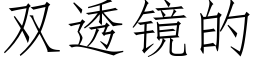 双透镜的